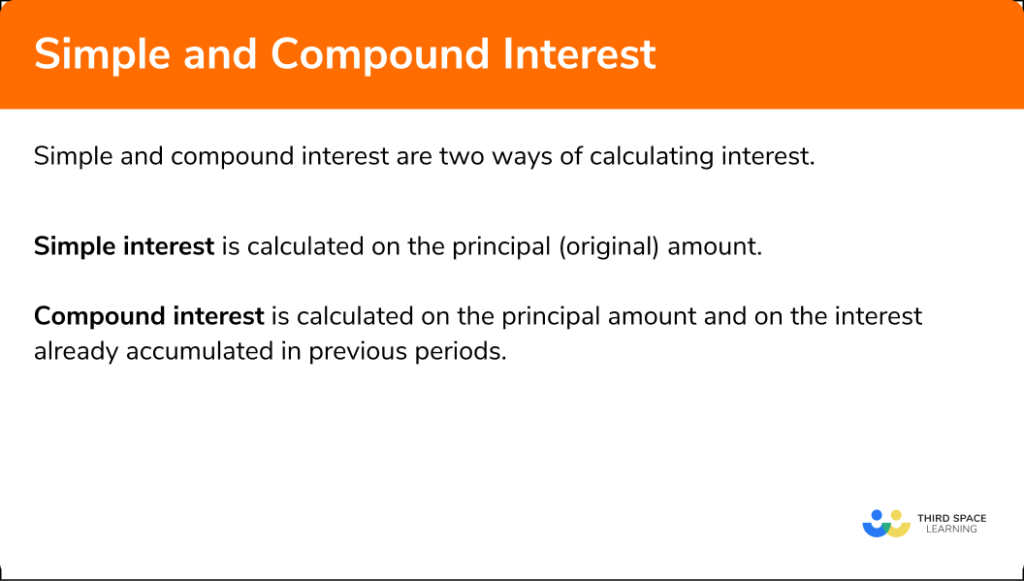 Simple and Compound Interest

Simple and compound interest are two ways of calculating interest.

Simple interest is calculated on the principal (original) amount.

Compound interest is calculated on the principal amount and on the interest already accumulated in previous periods.

THIRD SPACE LEARNING